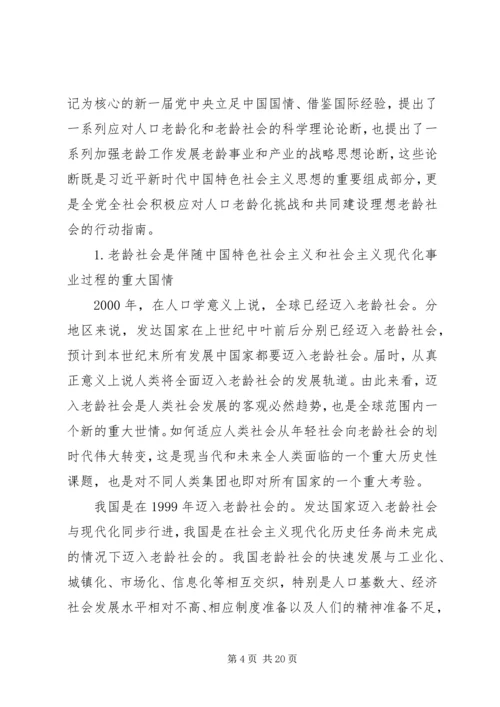 记为核心的新一届党中央立足中国国情、借鉴国际经验，提出了一系列应对人口老龄化和老龄社会的科学理论论断，也提出了一系列加强老龄工作发展老龄事业和产业的战略思想论断，这些论断既是习近平新时代中国特色社会主义思想的重要组成部分，更是全党全社会积极应对人口老龄化挑战和共同建设理想老龄社会的行动指南。

1. 老龄社会是伴随中国特色社会主义和社会主义现代化事业过程的重大国情

2000 年，在人口学意义上说，全球已经迈入老龄社会。分地区来说，发达国家在上世纪中叶前后分别已经迈入老龄社会，预计到本世纪末所有发展中国家都要迈入老龄社会。届时，从真正意义上说人类将全面迈入老龄社会的发展轨道。由此来看，迈入老龄社会是人类社会发展的客观必然趋势，也是全球范围内一个新的重大世情。如何适应人类社会从年轻社会向老龄社会的划时代伟大转变，这是现当代和未来全人类面临的一个重大历史性课题，也是对不同人类集团也即对所有国家的一个重大考验。

我国是在 1999 年迈入老龄社会的。发达国家迈入老龄社会与现代化同步行进，我国是在社会主义现代化历史任务尚未完成的情况下迈入老龄社会的。我国老龄社会的快速发展与工业化、城镇化、市场化、信息化等相互交织，特别是人口基数大、经济社会发展水平相对不高、相应制度准备以及人们的精神准备不足，

第 4 页 共 20 页